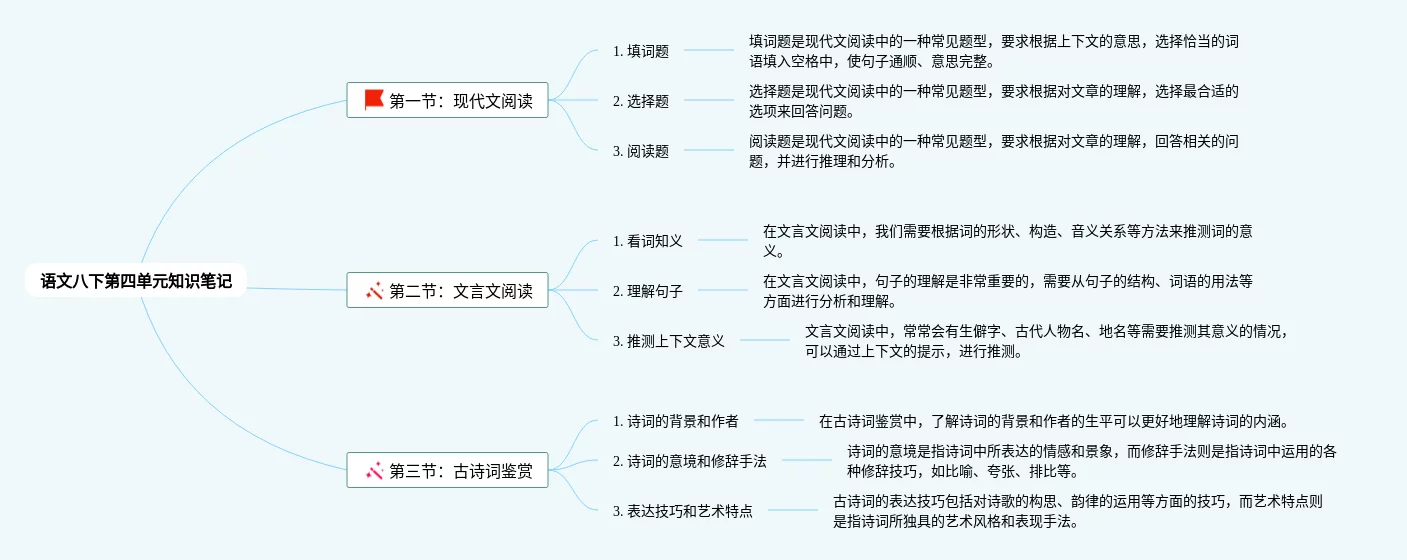 语文八下第四单元知识笔记

第一节：现代文阅读

1. 填词题
填词题是现代文阅读中的一种常见题型，要求根据上下文的意思，选择恰当的词语填入空格中，使句子通顺、意思完整。

2. 选择题
选择题是现代文阅读中的一种常见题型，要求根据对文章的理解，选择最合适的选项来回答问题。

3. 阅读题
阅读题是现代文阅读中的一种常见题型，要求根据对文章的理解，回答相关的问题，并进行推理和分析。

第二节：文言文阅读

1. 看词知义
在文言文阅读中，我们需要根据词的形状、构造、音义关系等方法来推测词的意义。

2. 理解句子
在文言文阅读中，句子的理解是非常重要的，需要从句子的结构、词语的用法等方面进行分析和理解。

3. 推测上下文意义
文言文阅读中，常常会有生僻字、古代人物名、地名等需要推测其意义的情况，可以通过上下文的提示，进行推测。

第三节：古诗词鉴赏

1. 诗词的背景和作者
在古诗词鉴赏中，了解诗词的背景和作者的生平可以更好地理解诗词的内涵。

2. 诗词的意境和修辞手法
诗词的意境是指诗词中所表达的情感和景象，而修辞手法则是指诗词中运用的各种修辞技巧，如比喻、夸张、排比等。

3. 表达技巧和艺术特点
古诗词的表达技巧包括对诗歌的构思、韵律的运用等方面的技巧，而艺术特点则是指诗词所独具的艺术风格和表现手法。